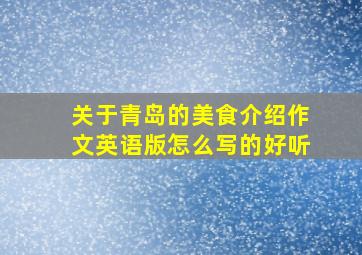 关于青岛的美食介绍作文英语版怎么写的好听